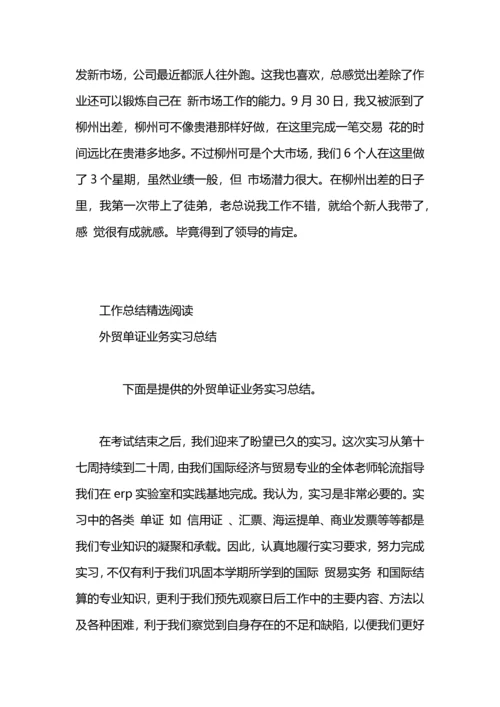 发新市场，公司最近都派人往外跑。这我也喜欢，总感觉出差除了作业还可以锻炼自己在 新市场工作的能力。9 月 30 日，我又被派到了柳州出差，柳州可不像贵港那样好做，在这里完成一笔交易 花的时间远比在贵港多地多。不过柳州可是个大市场，我们 6 个人在这里做了 3 个星期，虽然业绩一般，但 市场潜力很大。在柳州出差的日子里，我第一次带上了徒弟，老总说我工作不错，就给个新人我带了，感 觉很有成就感。毕竟得到了领导的肯定。

工作总结精选阅读

外贸单证业务实习总结

下面是提供的外贸单证业务实习总结。

在考试结束之后，我们迎来了盼望已久的实习。这次实习从第十七周持续到二十周，由我们国际经济与贸易专业的全体老师轮流指导我们在 erp 实验室和实践基地完成。我认为，实习是非常必要的。实习中的各类 单证 如 信用证 、汇票、海运提单、商业发票等等都是我们专业知识的凝聚和承载。因此，认真地履行实习要求，努力完成实习，不仅有利于我们巩固本学期所学到的国际 贸易实务 和国际结算的专业知识，更利于我们预先观察日后工作中的主要内容、方法以及各种困难，利于我们察觉到自身存在的不足和缺陷，以便我们更好